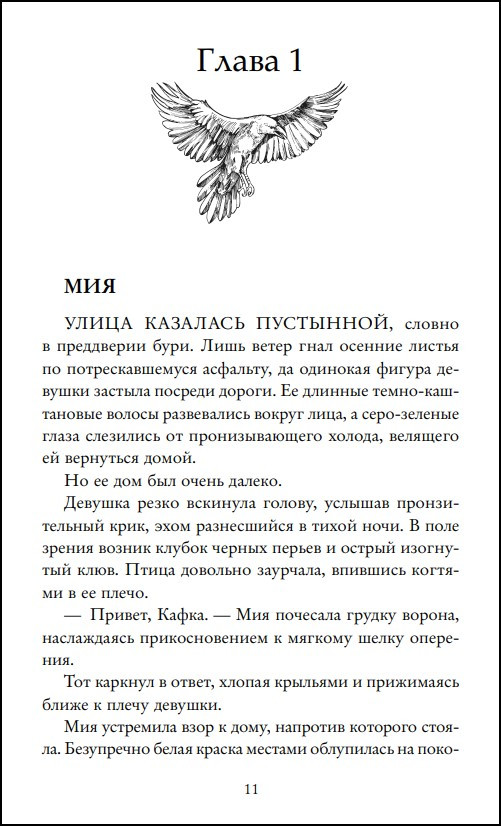 Глава 1

МИЯ

УЛИЦА КАЗАЛАСЬ ПУСТЫННОЙ, словно в преддверии бури. Лишь ветер гнал осенние листья по потрескавшемуся асфальту, да одинокая фигура девушки застыла посреди дороги. Ее длинные темно-каштановые волосы развевались вокруг лица, а серо-зеленые глаза слезились от пронизывающего холода, велящего ей вернуться домой.

Но ее дом был очень далеко.

Девушка резко вскинула голову, услышав пронзительный крик, эхом разнесшийся в тихой ночи. В поле зрения возник клубок черных перьев и острый изогнутый клюв. Птица довольно заурчала, впившись когтями в ее плечо.

— Привет, Кафка. — Мия почесала грудку ворона, наслаждаясь прикосновением к мягкому шелку оперения.

Тот каркнул в ответ, хлопая крыльями и прижимаясь ближе к плечу девушки.

Мия устремила взор к дому, напротив которого стояла. Безупречно белая краска местами облупилась на поко-

11